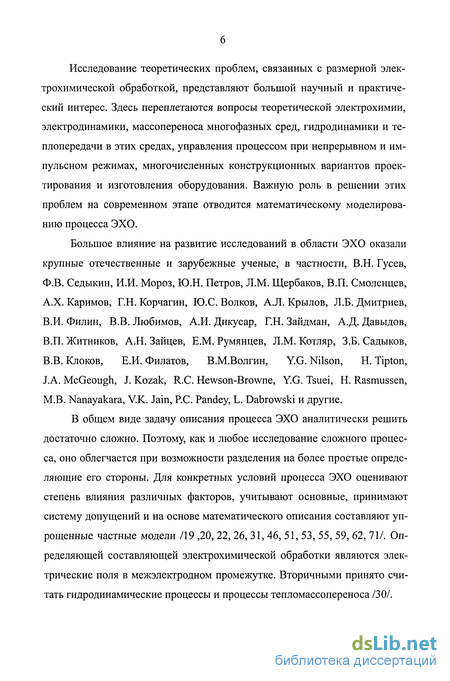 6

Исследование теоретических проблем, связанных с размерной электрохимической обработкой, представляют большой научный и практический интерес. Здесь переплетаются вопросы теоретической электрохимии, электродинамики, массопереноса многофазных сред, гидродинамики и теплопередачи в этих средах, управления процессом при непрерывном и импульсном режимах, многочисленных конструкционных вариантов проектирования и изготовления оборудования. Важную роль в решении этих проблем на современном этапе отводится математическому моделированию процесса ЭХО.

Большое влияние на развитие исследований в области ЭХО оказали крупные отечественные и зарубежные ученые, в частности, В.Н. Гусев, Ф.В. Седыкин, И.И. Мороз, Ю.Н. Петров, Л.М. Щербаков, В.П. Смоленцев, А.Х. Каримов, Г.Н. Корчагин, Ю.С. Волков, А.Л. Крылов, Л.Б. Дмитриев, В.И. Филин, В.В. Любимов, А.И. Дикусар, Г.Н. Зайдман, А.Д. Давыдов, В.П. Житников, А.Н. Зайцев, Е.М. Румянцев, Л.М. Котляр, З.Б. Садыков, В.В. Клоков, Е.И. Филатов, В.М.Волгин, Y.G. Nilson, H. Tipton, J.A. McGeough, J. Kozak, R.C. Hewson-Browne, Y.G. Tsuei, H. Rasmussen, M.B. Nanayakara, V.K. Jain, P.C. Pandey, L. Dabrowski и другие.

В общем виде задачу описания процесса ЭХО аналитически решить достаточно сложно. Поэтому, как и любое исследование сложного процесса, оно облегчается при возможности разделения на более простые определяющие его стороны. Для конкретных условий процесса ЭХО оценивают степень влияния различных факторов, учитывают основные, принимают систему допущений и на основе математического описания составляют упрощенные частные модели /19 ,20, 22, 26, 31, 46, 51, 53, 55, 59, 62, 71/. Определяющей составляющей электрохимической обработки являются электрические поля в межэлектродном промежутке. Вторичными принято считать гидродинамические процессы и процессы тепломассопереноса /30/.

dsLib.net
библиотека диссертаций